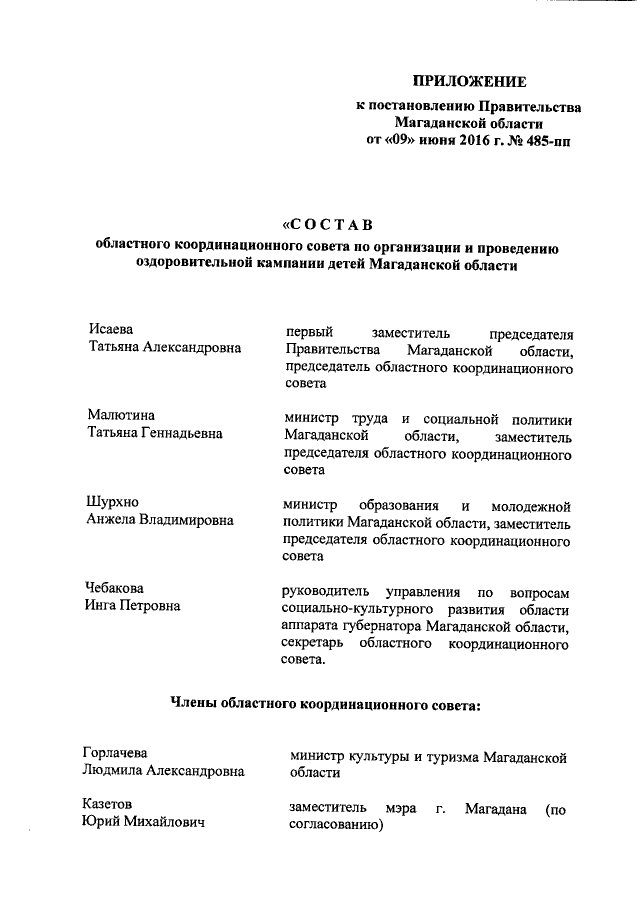 ПРИЛОЖЕНИЕ

к постановлению Правительства Магаданской области от «09» июня 2016 г. № 485-пп

«СОСТАВ
областного координационного совета по организации и проведению оздоровительной кампании детей Магаданской области

Исаева Татьяна Александровна

первый заместитель председателя Правительства Магаданской области, председатель областного координационного совета

Малютина Татьяна Геннадьевна

министр труда и социальной политики Магаданской области, заместитель председателя областного координационного совета

Шурхно Анжела Владимировна

министр образования и молодежной политики Магаданской области, заместитель председателя областного координационного совета

Чебакова Инга Петровна

руководитель управления по вопросам социально-культурного развития области аппарата губернатора Магаданской области, секретарь областного координационного совета.

Члены областного координационного совета:

Горлачева Людмила Александровна

министр культуры и туризма Магаданской области

Казетов Юрий Михайлович

заместитель мэра г. Магадана (по согласованию)